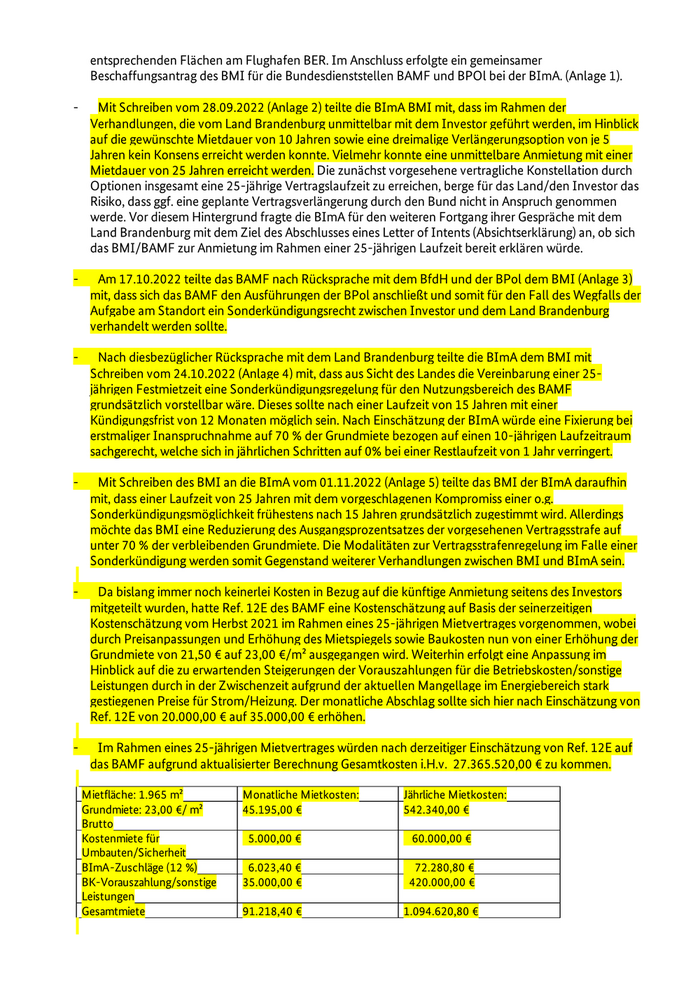 entsprechenden Flächen am Flughafen BER. Im Anschluss erfolgte ein gemeinsamer Beschaffungsantrag des BMI für die Bundesdienststellen BAMF und BPOl bei der BImA. (Anlage 1).

- Mit Schreiben vom 28.09.2022 (Anlage 2) teilte die BImA BMI mit, dass im Rahmen der Verhandlungen, die vom Land Brandenburg unmittelbar mit dem Investor geführt werden, im Hinblick auf die gewünschte Mietdauer von 10 Jahren sowie eine dreimalige Verlängerungsoption von je 5 Jahren kein Konsens erreicht werden konnte. Vielmehr konnte eine unmittelbare Anmietung mit einer Mietdauer von 25 Jahren erreicht werden. Die zunächst vorgesehene vertragliche Konstellation durch Optionen insgesamt eine 25-jährige Vertragslaufzeit zu erreichen, berge für das Land/den Investor das Risiko, dass ggf. eine geplante Vertragsverlängerung durch den Bund nicht in Anspruch genommen werde. Vor diesem Hintergrund fragte die BImA für den weiteren Fortgang ihrer Gespräche mit dem Land Brandenburg mit dem Ziel des Abschlusses eines Letter of Intents (Absichtserklärung) an, ob sich das BMI/BAMF zur Anmietung im Rahmen einer 25-jährigen Laufzeit bereit erklären würde.

- Am 17.10.2022 teilte das BAMF nach Rücksprache mit dem BfdH und der BPol dem BMI (Anlage 3) mit, dass sich das BAMF den Ausführungen der BPol anschließt und somit für den Fall des Wegfalls der Aufgabe am Standort ein Sonderkündigungsrecht zwischen Investor und dem Land Brandenburg verhandelt werden sollte.

- Nach diesbezüglicher Rücksprache mit dem Land Brandenburg teilte die BImA dem BMI mit Schreiben vom 24.10.2022 (Anlage 4) mit, dass aus Sicht des Landes die Vereinbarung einer 25-jährigen Festmietzeit eine Sonderkündigungsregelung für den Nutzungsbereich des BAMF grundsätzlich vorstellbar wäre. Dieses sollte nach einer Laufzeit von 15 Jahren mit einer Kündigungsfrist von 12 Monaten möglich sein. Nach Einschätzung der BImA würde eine Fixierung bei erstmaliger Inanspruchnahme auf 70 % der Grundmiete bezogen auf einen 10-jährigen Laufzeitraum sachgerecht, welche sich in jährlichen Schritten auf 0% bei einer Restlaufzeit von 1 Jahr verringert.

- Mit Schreiben des BMI an die BImA vom 01.11.2022 (Anlage 5) teilte das BMI der BImA daraufhin mit, dass einer Laufzeit von 25 Jahren mit dem vorgeschlagenen Kompromiss einer o.g. Sonderkündigungsmöglichkeit frühestens nach 15 Jahren grundsätzlich zugestimmt wird. Allerdings möchte das BMI eine Reduzierung des Ausgangsprozentsatzes der vorgesehenen Vertragsstrafe auf unter 70 % der verbleibenden Grundmiete. Die Modalitäten zur Vertragsstrafenregelung im Falle einer Sonderkündigung werden somit Gegenstand weiterer Verhandlungen zwischen BMI und BImA sein.

- Da bislang immer noch keinerlei Kosten in Bezug auf die künftige Anmietung seitens des Investors mitgeteilt wurden, hatte Ref. 12E des BAMF eine Kostenschätzung auf Basis der seinerzeitigen Kostenschätzung vom Herbst 2021 im Rahmen eines 25-jährigen Mietvertrages vorgenommen, wobei durch Preisanpassungen und Erhöhung des Mietspiegels sowie Baukosten nun von einer Erhöhung der Grundmiete von 21,50 € auf 23,00 €/m² ausgegangen wird. Weiterhin erfolgt eine Anpassung im Hinblick auf die zu erwartenden Steigerungen der Vorauszahlungen für die Betriebskosten/sonstige Leistungen durch in der Zwischenzeit aufgrund der aktuellen Mangellage im Energiebereich stark gestiegenen Preise für Strom/Heizung. Der monatliche Abschlag sollte sich hier nach Einschätzung von Ref. 12E von 20.000,00 € auf 35.000,00 € erhöhen.

- Im Rahmen eines 25-jährigen Mietvertrages würden nach derzeitiger Einschätzung von Ref. 12E auf das BAMF aufgrund aktualisierter Berechnung Gesamtkosten i.H.v. 27.365.520,00 € zu kommen.

| Mietfläche: 1.965 m² | Monatliche Mietkosten: | Jährliche Mietkosten: |
|---|---|---|
| Grundmiete: 23,00 €/ m² Brutto | 45.195,00 € | 542.340,00 € |
| Kostenmiete für Umbauten/Sicherheit | 5.000,00 € | 60.000,00 € |
| BImA-Zuschläge (12 %) | 6.023,40 € | 72.280,80 € |
| BK-Vorauszahlung/sonstige Leistungen | 35.000,00 € | 420.000,00 € |
| Gesamtmiete | 91.218,40 € | 1.094.620,80 € |